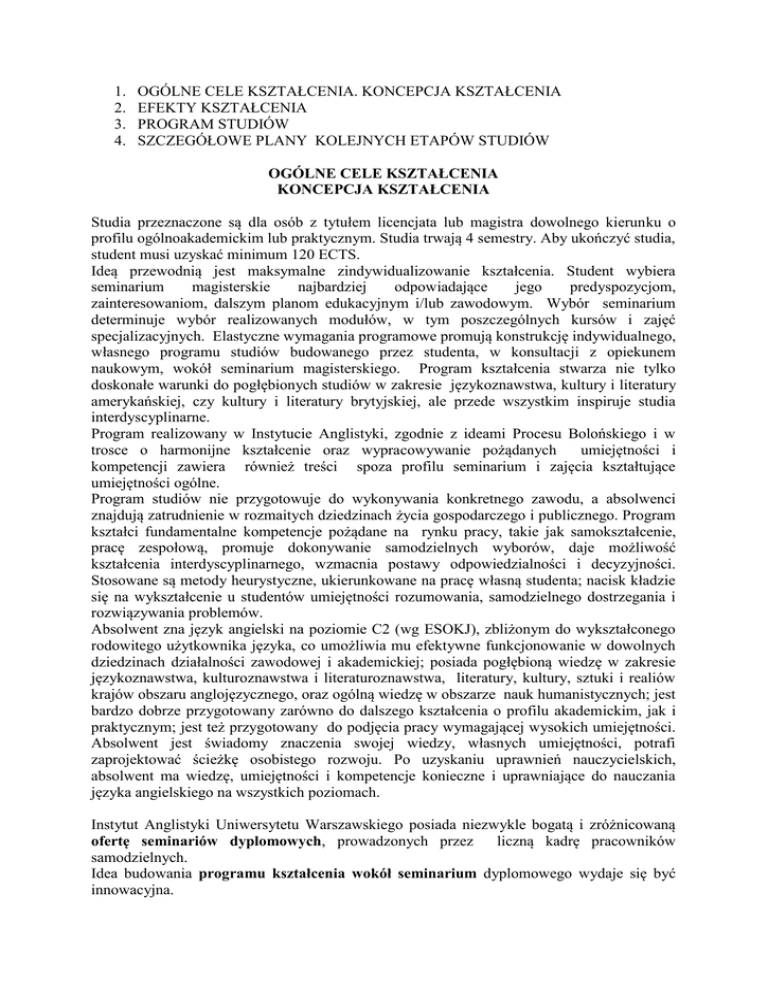 1. OGÓLNE CELE KSZTAŁCENIA. KONCEPCJA KSZTAŁCENIA
2. EFEKTY KSZTAŁCENIA
3. PROGRAM STUDIÓW
4. SZCZEGÓŁOWE PLANY KOLEJNYCH ETAPÓW STUDIÓW

OGÓLNE CELE KSZTAŁCENIA
KONCEPCJA KSZTAŁCENIA

Studia przeznaczone są dla osób z tytułem licencjata lub magistra dowolnego kierunku o profilu ogólnoakademickim lub praktycznym. Studia trwają 4 semestry. Aby ukończyć studia, student musi uzyskać minimum 120 ECTS.
Ideą przewodnią jest maksymalne zindywidualizowanie kształcenia. Student wybiera seminarium magisterskie najbardziej odpowiadające jego predyspozycjom, zainteresowaniom, dalszym planom edukacyjnym i/lub zawodowym. Wybór seminarium determinuje wybór realizowanych modułów, w tym poszczególnych kursów i zajęć specjalizacyjnych. Elastyczne wymagania programowe promują konstrukcję indywidualnego, własnego programu studiów budowanego przez studenta, w konsultacji z opiekunem naukowym, wokół seminarium magisterskiego. Program kształcenia stwarza nie tylko doskonałe warunki do pogłębionych studiów w zakresie językoznawstwa, kultury i literatury amerykańskiej, czy kultury i literatury brytyjskiej, ale przede wszystkim inspiruje studia interdyscyplinarne.
Program realizowany w Instytucie Anglistyki, zgodnie z ideami Procesu Bolońskiego i w trosce o harmonijne kształcenie oraz wypracowywanie pożądanych umiejętności i kompetencji zawiera również treści spoza profilu seminarium i zajęcia kształtujące umiejętności ogólne.
Program studiów nie przygotowuje do wykonywania konkretnego zawodu, a absolwenci znajdują zatrudnienie w rozmaitych dziedzinach życia gospodarczego i publicznego. Program kształci fundamentalne kompetencje pożądane na rynku pracy, takie jak samokształcenie, pracę zespołową, promuje dokonywanie samodzielnych wyborów, daje możliwość kształcenia interdyscyplinarnego, wzmacnia postawy odpowiedzialności i decyzyjności. Stosowane są metody heurystyczne, ukierunkowane na pracę własną studenta; nacisk kładzie się na wykształcenie u studentów umiejętności rozumowania, samodzielnego dostrzegania i rozwiązywania problemów.
Absolwent zna język angielski na poziomie C2 (wg ESOKJ), zbliżonym do wykształconego rodowitego użytkownika języka, co umożliwia mu efektywne funkcjonowanie w dowolnych dziedzinach działalności zawodowej i akademickiej; posiada pogłębioną wiedzę w zakresie językoznawstwa, kulturoznawstwa i literaturoznawstwa, literatury, kultury, sztuki i realiów krajów obszaru anglojęzycznego, oraz ogólną wiedzę w obszarze nauk humanistycznych; jest bardzo dobrze przygotowany zarówno do dalszego kształcenia o profilu akademickim, jak i praktycznym; jest też przygotowany do podjęcia pracy wymagającej wysokich umiejętności. Absolwent jest świadomy znaczenia swojej wiedzy, własnych umiejętności, potrafi zaprojektować ścieżkę osobistego rozwoju. Po uzyskaniu uprawnień nauczycielskich, absolwent ma wiedzę, umiejętności i kompetencje konieczne i uprawniające do nauczania języka angielskiego na wszystkich poziomach.

Instytut Anglistyki Uniwersytetu Warszawskiego posiada niezwykle bogatą i zróżnicowaną ofertę seminariów dyplomowych, prowadzonych przez liczną kadrę pracowników samodzielnych.
Idea budowania programu kształcenia wokół seminarium dyplomowego wydaje się być innowacyjna.